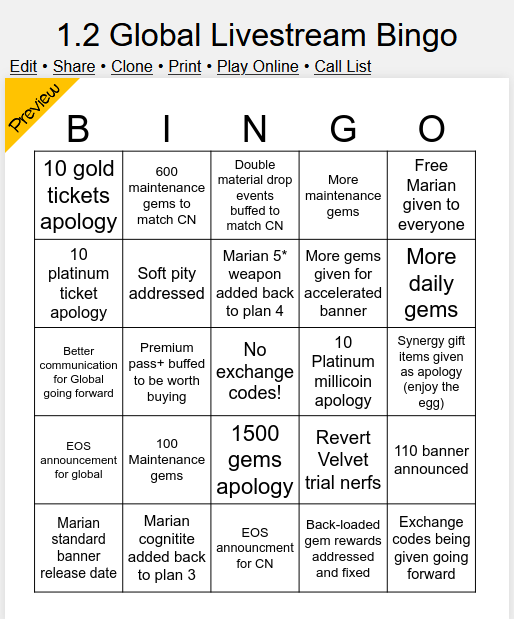 1.2 Global Livestream Bingo

Edit • Share • Clone • Print • Play Online • Call List

Preview

| B | I | N | G | O |
|---|---|---|---|---|
| 10 gold tickets apology | 600 maintenance gems to match CN | Double material drop events buffed to match CN | More maintenance gems | Free Marian given to everyone |
| 10 platinum ticket apology | Soft pity addressed | Marian 5* weapon added back to plan 4 | More gems given for accelerated banner | More daily gems |
| Better communication for Global going forward | Premium pass+ buffed to be worth buying | No exchange codes! | 10 Platinum millicoin apology | Synergy gift items given as apology (enjoy the egg) |
| EOS announcement for global | 100 Maintenance gems | 1500 gems apology | Revert Velvet trial nerfs | 110 banner announced |
| Marian standard banner release date | Marian cognitite added back to plan 3 | EOS announcment for CN | Back-loaded gem rewards addressed and fixed | Exchange codes being given going forward |